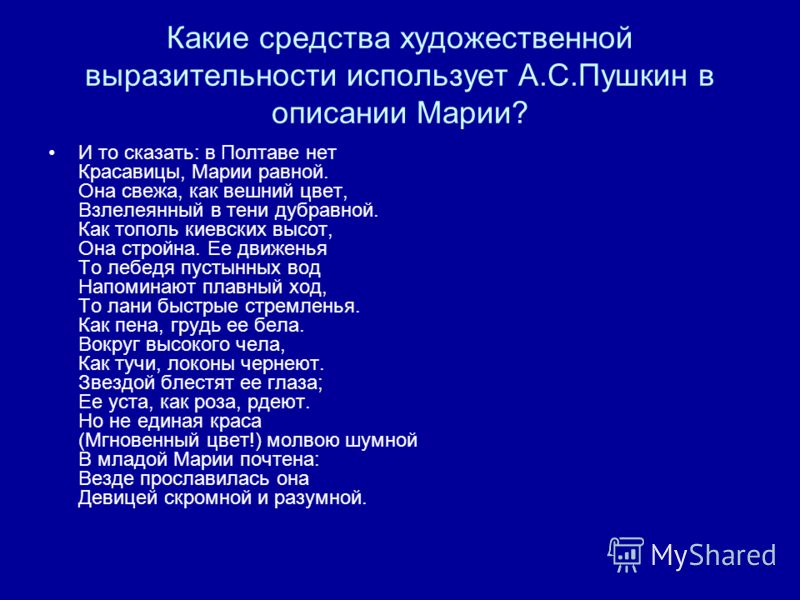 Какие средства художественной выразительности использует А.С.Пушкин в описании Марии?

• И то сказать: в Полтаве нет
Красавицы, Марии равной.
Она свежа, как вешний цвет,
Взлелеянный в тени дубравной.
Как тополь киевских высот,
Она стройна. Ее движенья
То лебедя пустынных вод
Напоминают плавный ход,
То лани быстрые стремленья.
Как пена, грудь ее бела.
Вокруг высокого чела,
Как тучи, локоны чернеют.
Звездой блестят ее глаза;
Ее уста, как роза, рдеют.
Но не единая краса
(Мгновенный цвет!) молвою шумной
В младой Марии почтена:
Везде прославилась она
Девицей скромной и разумной.

MyShared